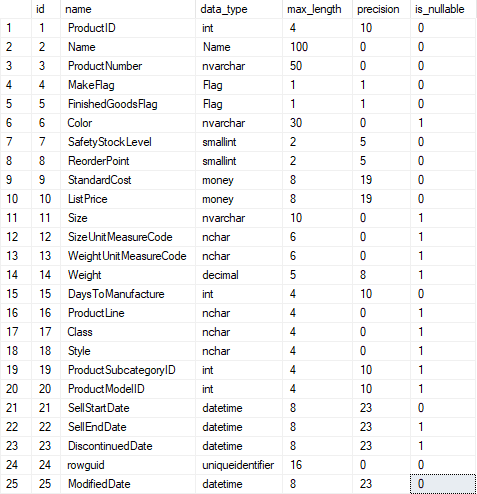 | | id | name | data_type | max_length | precision | is_nullable |
|---|---|---|---|---|---|---|
| 1 | 1 | ProductID | int | 4 | 10 | 0 |
| 2 | 2 | Name | Name | 100 | 0 | 0 |
| 3 | 3 | ProductNumber | nvarchar | 50 | 0 | 0 |
| 4 | 4 | MakeFlag | Flag | 1 | 1 | 0 |
| 5 | 5 | FinishedGoodsFlag | Flag | 1 | 1 | 0 |
| 6 | 6 | Color | nvarchar | 30 | 0 | 1 |
| 7 | 7 | SafetyStockLevel | smallint | 2 | 5 | 0 |
| 8 | 8 | ReorderPoint | smallint | 2 | 5 | 0 |
| 9 | 9 | StandardCost | money | 8 | 19 | 0 |
| 10 | 10 | ListPrice | money | 8 | 19 | 0 |
| 11 | 11 | Size | nvarchar | 10 | 0 | 1 |
| 12 | 12 | SizeUnitMeasureCode | nchar | 6 | 0 | 1 |
| 13 | 13 | WeightUnitMeasureCode | nchar | 6 | 0 | 1 |
| 14 | 14 | Weight | decimal | 5 | 8 | 1 |
| 15 | 15 | DaysToManufacture | int | 4 | 10 | 0 |
| 16 | 16 | ProductLine | nchar | 4 | 0 | 1 |
| 17 | 17 | Class | nchar | 4 | 0 | 1 |
| 18 | 18 | Style | nchar | 4 | 0 | 1 |
| 19 | 19 | ProductSubcategoryID | int | 4 | 10 | 1 |
| 20 | 20 | ProductModelID | int | 4 | 10 | 1 |
| 21 | 21 | SellStartDate | datetime | 8 | 23 | 0 |
| 22 | 22 | SellEndDate | datetime | 8 | 23 | 1 |
| 23 | 23 | DiscontinuedDate | datetime | 8 | 23 | 1 |
| 24 | 24 | rowguid | uniqueidentifier | 16 | 0 | 0 |
| 25 | 25 | ModifiedDate | datetime | 8 | 23 | 0 |